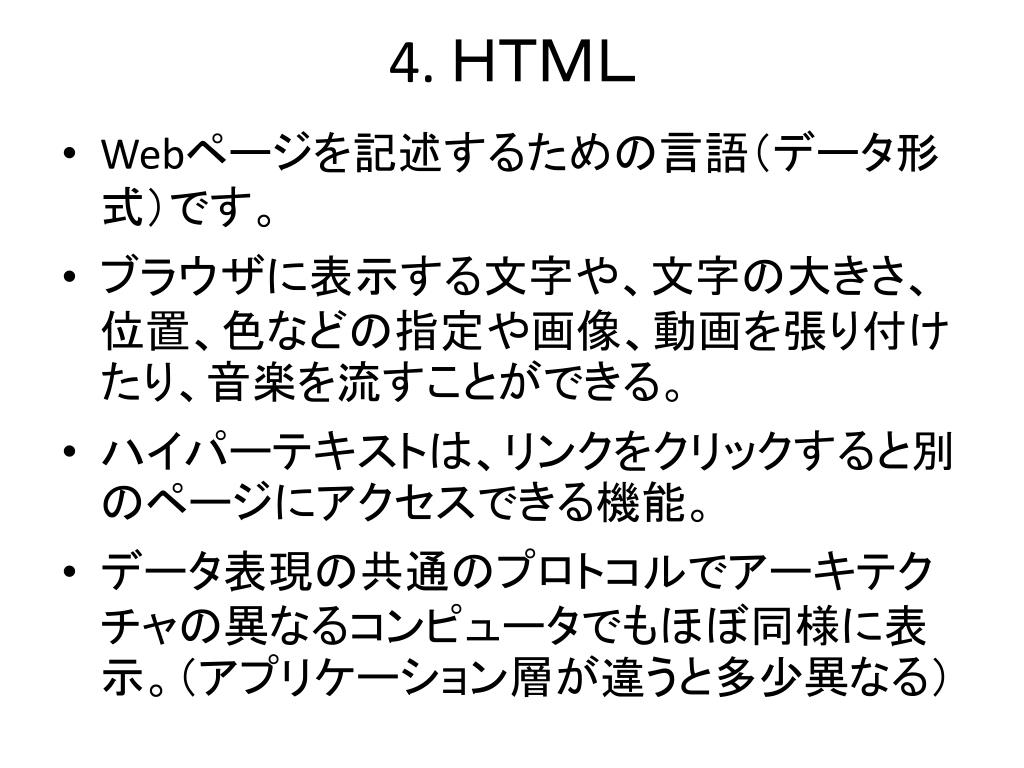 4. HTML

• Webページを記述するための言語（データ形式）です。

• ブラウザに表示する文字や、文字の大きさ、位置、色などの指定や画像、動画を張り付けたり、音楽を流すことができる。

• ハイパーテキストは、リンクをクリックすると別のページにアクセスできる機能。

• データ表現の共通のプロトコルでアーキテクチャの異なるコンピュータでもほぼ同様に表示。（アプリケーション層が違うと多少異なる）